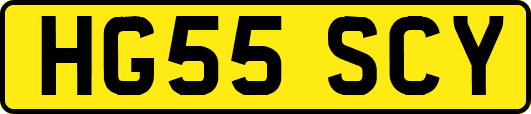 HG55 SCY